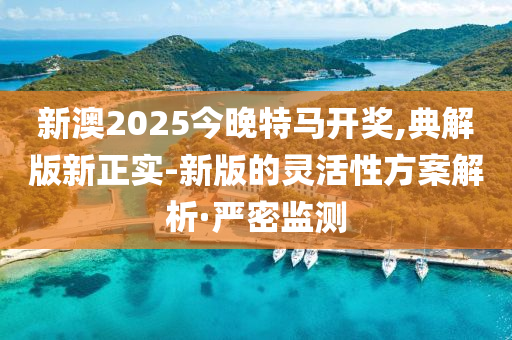 新澳2025今晚特马开奖,典解版新正实-新版的灵活性方案解析·严密监测